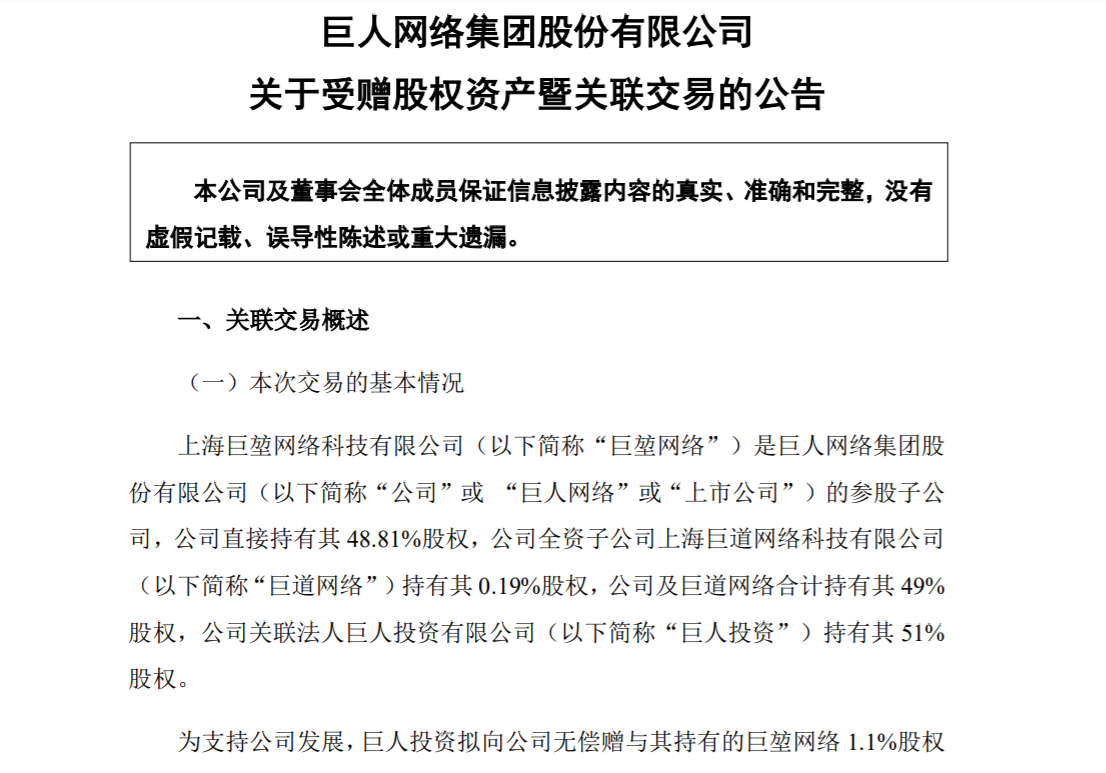 巨人网络集团股份有限公司
关于受赠股权资产暨关联交易的公告

本公司及董事会全体成员保证信息披露内容的真实、准确和完整，没有虚假记载、误导性陈述或重大遗漏。

一、关联交易概述

（一）本次交易的基本情况

上海巨堃网络科技有限公司（以下简称“巨堃网络”）是巨人网络集团股份有限公司（以下简称“公司”或 “巨人网络”或“上市公司”）的参股子公司，公司直接持有其 48.81%股权，公司全资子公司上海巨道网络科技有限公司（以下简称“巨道网络”）持有其 0.19%股权，公司及巨道网络合计持有其 49%股权，公司关联法人巨人投资有限公司（以下简称“巨人投资”）持有其 51%股权。

为支持公司发展，巨人投资拟向公司无偿赠与其持有的巨堃网络 1.1%股权